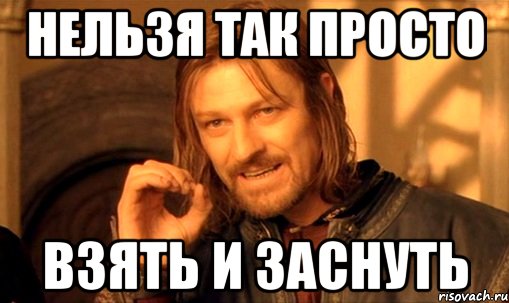 НЕЛЬЗЯ ТАК ПРОСТО

ВЗЯТЬ И ЗАСНУТЬ

risovach.ru